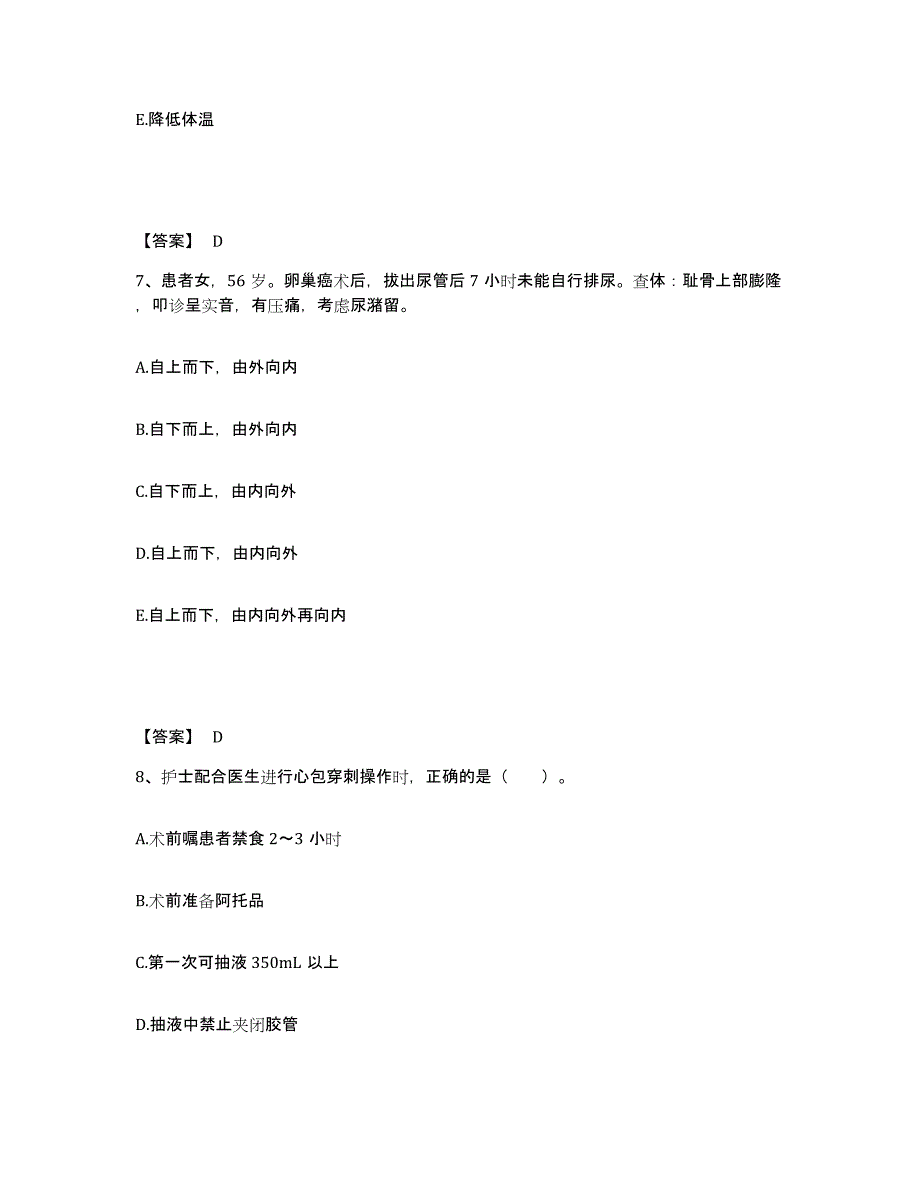 E.降低体温

【答案】 D

7、患者女，56 岁。卵巢癌术后，拔出尿管后 7 小时未能自行排尿。查体：耻骨上部膨隆，叩诊呈实音，有压痛，考虑尿潴留。

A.自上而下，由外向内

B.自下而上，由外向内

C.自下而上，由内向外

D.自上而下，由内向外

E.自上而下，由内向外再向内

【答案】 D

8、护士配合医生进行心包穿刺操作时，正确的是（ ）。

A.术前嘱患者禁食 2～3 小时

B.术前准备阿托品

C.第一次可抽液 350mL 以上

D.抽液中禁止夹闭胶管